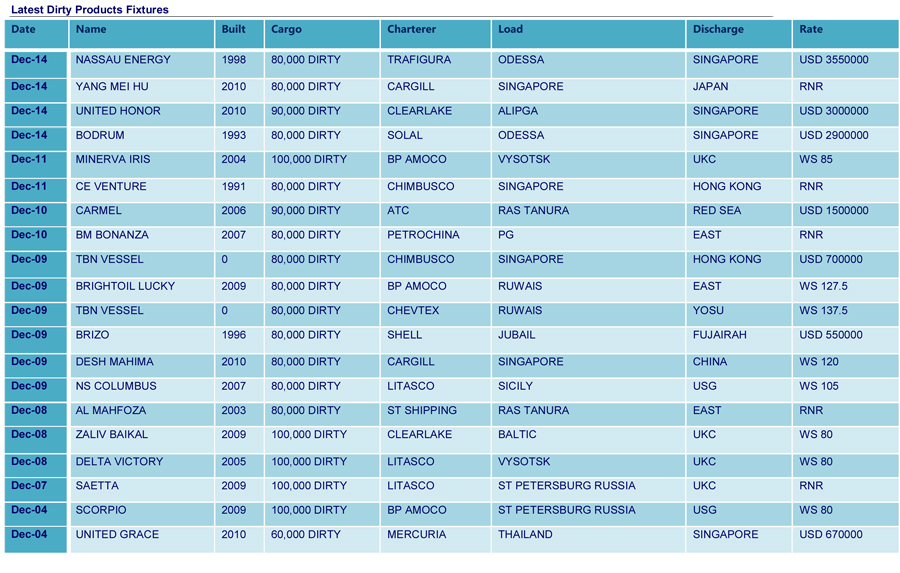 Latest Dirty Products Fixtures

| Date | Name | Built | Cargo | Charterer | Load | Discharge | Rate |
|---|---|---|---|---|---|---|---|
| Dec-14 | NASSAU ENERGY | 1998 | 80,000 DIRTY | TRAFIGURA | ODESSA | SINGAPORE | USD 3550000 |
| Dec-14 | YANG MEI HU | 2010 | 80,000 DIRTY | CARGILL | SINGAPORE | JAPAN | RNR |
| Dec-14 | UNITED HONOR | 2010 | 90,000 DIRTY | CLEARLAKE | ALIPGA | SINGAPORE | USD 3000000 |
| Dec-14 | BODRUM | 1993 | 80,000 DIRTY | SOLAL | ODESSA | SINGAPORE | USD 2900000 |
| Dec-11 | MINERVA IRIS | 2004 | 100,000 DIRTY | BP AMOCO | VYSOTSK | UKC | WS 85 |
| Dec-11 | CE VENTURE | 1991 | 80,000 DIRTY | CHIMBUSCO | SINGAPORE | HONG KONG | RNR |
| Dec-10 | CARMEL | 2006 | 90,000 DIRTY | ATC | RAS TANURA | RED SEA | USD 1500000 |
| Dec-10 | BM BONANZA | 2007 | 80,000 DIRTY | PETROCHINA | PG | EAST | RNR |
| Dec-09 | TBN VESSEL | 0 | 80,000 DIRTY | CHIMBUSCO | SINGAPORE | HONG KONG | USD 700000 |
| Dec-09 | BRIGHTOIL LUCKY | 2009 | 80,000 DIRTY | BP AMOCO | RUWAIS | EAST | WS 127.5 |
| Dec-09 | TBN VESSEL | 0 | 80,000 DIRTY | CHEVTEX | RUWAIS | YOSU | WS 137.5 |
| Dec-09 | BRIZO | 1996 | 80,000 DIRTY | SHELL | JUBAIL | FUJAIRAH | USD 550000 |
| Dec-09 | DESH MAHIMA | 2010 | 80,000 DIRTY | CARGILL | SINGAPORE | CHINA | WS 120 |
| Dec-09 | NS COLUMBUS | 2007 | 80,000 DIRTY | LITASCO | SICILY | USG | WS 105 |
| Dec-08 | AL MAHFOZA | 2003 | 80,000 DIRTY | ST SHIPPING | RAS TANURA | EAST | RNR |
| Dec-08 | ZALIV BAIKAL | 2009 | 100,000 DIRTY | CLEARLAKE | BALTIC | UKC | WS 80 |
| Dec-08 | DELTA VICTORY | 2005 | 100,000 DIRTY | LITASCO | VYSOTSK | UKC | WS 80 |
| Dec-07 | SAETTA | 2009 | 100,000 DIRTY | LITASCO | ST PETERSBURG RUSSIA | UKC | RNR |
| Dec-04 | SCORPIO | 2009 | 100,000 DIRTY | BP AMOCO | ST PETERSBURG RUSSIA | USG | WS 80 |
| Dec-04 | UNITED GRACE | 2010 | 60,000 DIRTY | MERCURIA | THAILAND | SINGAPORE | USD 670000 |